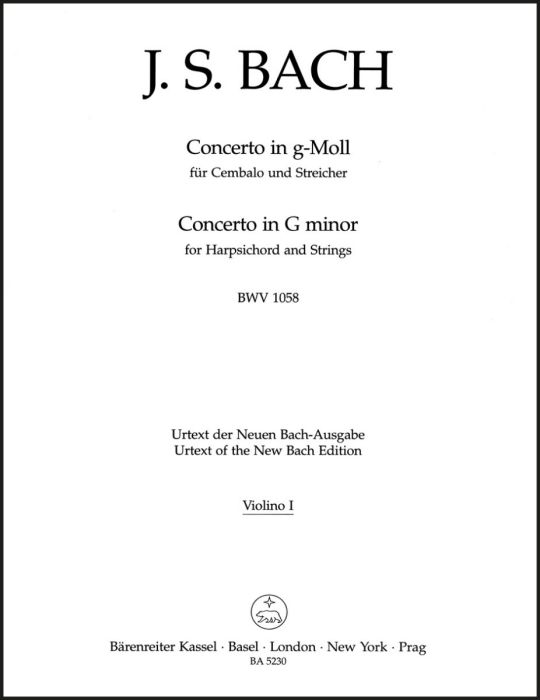 J. S. BACH

Concerto in g-Moll
für Cembalo und Streicher

Concerto in G minor
for Harpsichord and Strings

BWV 1058

Urtext der Neuen Bach-Ausgabe
Urtext of the New Bach Edition

Violino I

Bärenreiter Kassel · Basel · London · New York · Prag
BA 5230